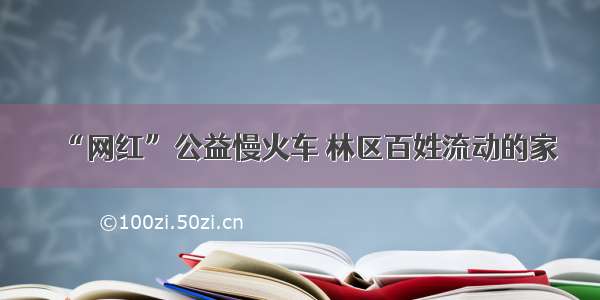 “网红”公益慢火车 林区百姓流动的家

©100zi.50zi.cn